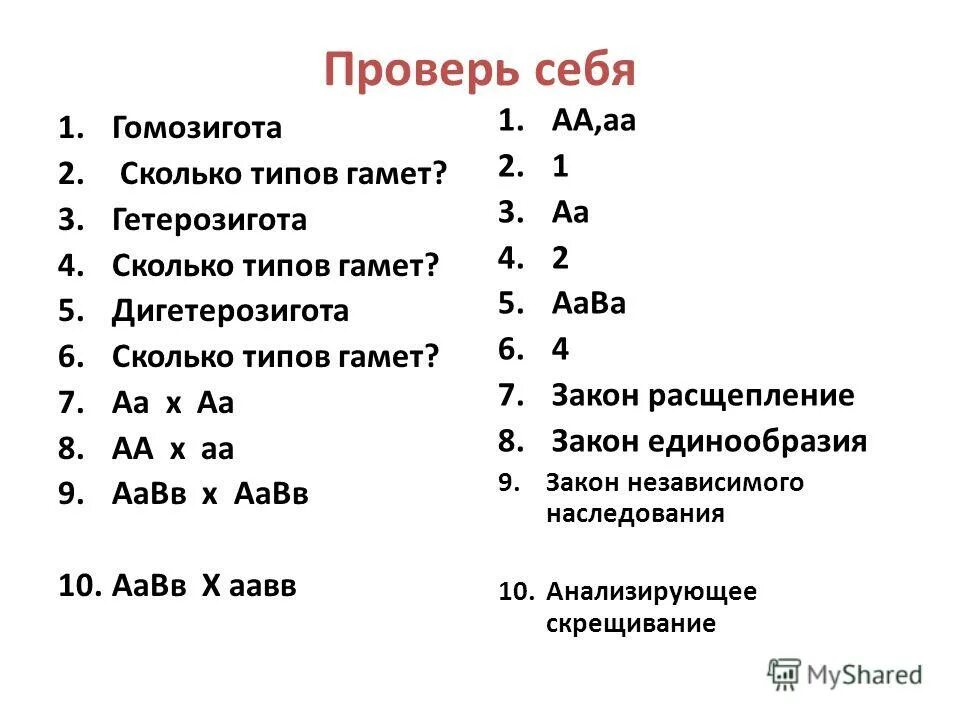 Проверь себя

1. Гомозигота
2. Сколько типов гамет?
3. Гетерозигота
4. Сколько типов гамет?
5. Дигетерозигота
6. Сколько типов гамет?
7. Аа х Аа
8. АА х аа
9. АаВв х АаВв

10. АаВв Х аавв

1. АА,аа
2. 1
3. Аа
4. 2
5. АаВа
6. 4
7. Закон расщепление
8. Закон единообразия
9. Закон независимого наследования

10. Анализирующее скрещивание

MyShared